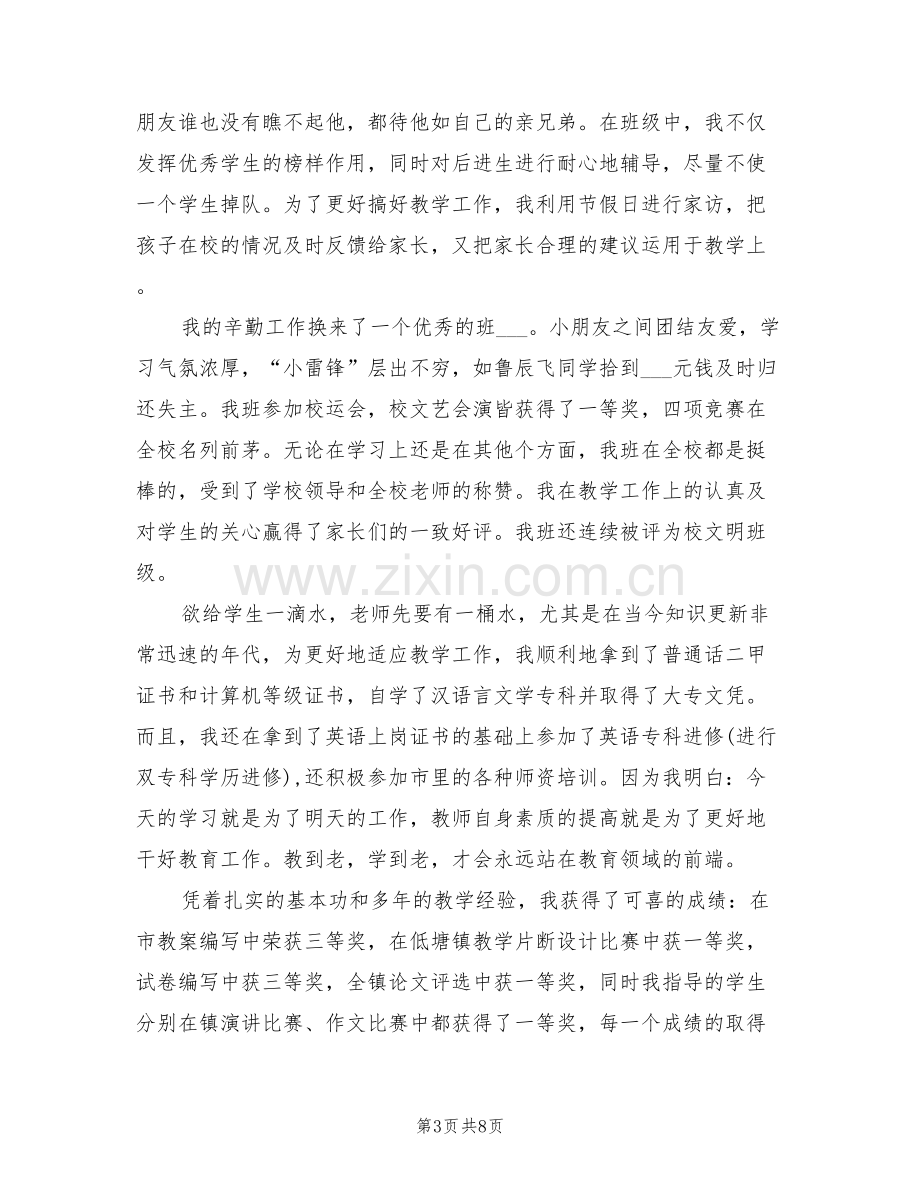 朋友谁也没有瞧不起他，都待他如自己的亲兄弟。在班级中，我不仅发挥优秀学生的榜样作用，同时对后进生进行耐心地辅导，尽量不使一个学生掉队。为了更好搞好教学工作，我利用节假日进行家访，把孩子在校的情况及时反馈给家长，又把家长合理的建议运用于教学上。

我的辛勤工作换来了一个优秀的班____。小朋友之间团结友爱，学习气氛浓厚，“小雷锋”层出不穷，如鲁辰飞同学拾到____元钱及时归还失主。我班参加校运会，校文艺会演皆获得了一等奖，四项竞赛在全校名列前茅。无论在学习上还是在其他个方面，我班在全校都是挺棒的，受到了学校领导和全校老师的称赞。我在教学工作上的认真及对学生的关心赢得了家长们的一致好评。我班还连续被评为校文明班级。

欲给学生一滴水，老师先要有一桶水，尤其是在当今知识更新非常迅速的年代，为更好地适应教学工作，我顺利地拿到了普通话二甲证书和计算机等级证书，自学了汉语言文学专科并取得了大专文凭。而且，我还在拿到了英语上岗证书的基础上参加了英语专科进修(进行双专科学历进修),还积极参加市里的各种师资培训。因为我明白：今天的学习就是为了明天的工作，教师自身素质的提高就是为了更好地干好教育工作。教到老，学到老，才会永远站在教育领域的前端。

凭着扎实的基本功和多年的教学经验，我获得了可喜的成绩：在市教案编写中荣获三等奖，在低塘镇教学片断设计比赛中获一等奖，试卷编写中获三等奖，全镇论文评选中获一等奖，同时我指导的学生分别在镇演讲比赛、作文比赛中都获得了一等奖，每一个成绩的取得

第3页 共8页

www.zixin.com.cn